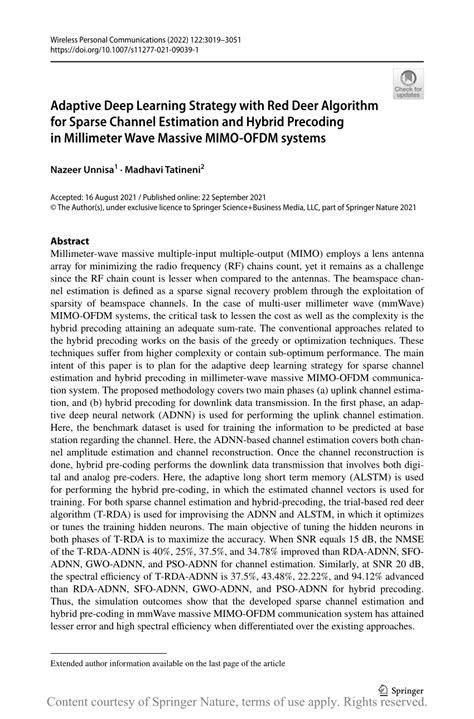 Wireless Personal Communications (2022) 122:3019–3051
https://doi.org/10.1007/s11277-021-09039-1

Check for updates

Adaptive Deep Learning Strategy with Red Deer Algorithm for Sparse Channel Estimation and Hybrid Precoding in Millimeter Wave Massive MIMO-OFDM systems

Nazeer Unnisa$^1$ · Madhavi Tatineni$^2$

Accepted: 16 August 2021 / Published online: 22 September 2021
© The Author(s), under exclusive licence to Springer Science+Business Media, LLC, part of Springer Nature 2021

Abstract
Millimeter-wave massive multiple-input multiple-output (MIMO) employs a lens antenna array for minimizing the radio frequency (RF) chains count, yet it remains as a challenge since the RF chain count is lesser when compared to the antennas. The beamspace channel estimation is defined as a sparse signal recovery problem through the exploitation of sparsity of beamspace channels. In the case of multi-user millimeter wave (mmWave) MIMO-OFDM systems, the critical task to lessen the cost as well as the complexity is the hybrid precoding attaining an adequate sum-rate. The conventional approaches related to the hybrid precoding works on the basis of the greedy or optimization techniques. These techniques suffer from higher complexity or contain sub-optimum performance. The main intent of this paper is to plan for the adaptive deep learning strategy for sparse channel estimation and hybrid precoding in millimeter-wave massive MIMO-OFDM communication system. The proposed methodology covers two main phases (a) uplink channel estimation, and (b) hybrid precoding for downlink data transmission. In the first phase, an adaptive deep neural network (ADNN) is used for performing the uplink channel estimation. Here, the benchmark dataset is used for training the information to be predicted at base station regarding the channel. Here, the ADNN-based channel estimation covers both channel amplitude estimation and channel reconstruction. Once the channel reconstruction is done, hybrid pre-coding performs the downlink data transmission that involves both digital and analog pre-coders. Here, the adaptive long short term memory (ALSTM) is used for performing the hybrid pre-coding, in which the estimated channel vectors is used for training. For both sparse channel estimation and hybrid-precoding, the trial-based red deer algorithm (T-RDA) is used for improvising the ADNN and ALSTM, in which it optimizes or tunes the training hidden neurons. The main objective of tuning the hidden neurons in both phases of T-RDA is to maximize the accuracy. When SNR equals 15 dB, the NMSE of the T-RDA-ADNN is 40%, 25%, 37.5%, and 34.78% improved than RDA-ADNN, SFO-ADNN, GWO-ADNN, and PSO-ADNN for channel estimation. Similarly, at SNR 20 dB, the spectral efficiency of T-RDA-ADNN is 37.5%, 43.48%, 22.22%, and 94.12% advanced than RDA-ADNN, SFO-ADNN, GWO-ADNN, and PSO-ADNN for hybrid precoding. Thus, the simulation outcomes show that the developed sparse channel estimation and hybrid pre-coding in mmWave massive MIMO-OFDM communication system has attained lesser error and high spectral efficiency when differentiated over the existing approaches.

Extended author information available on the last page of the article

Springer

Content courtesy of Springer Nature, terms of use apply. Rights reserved.